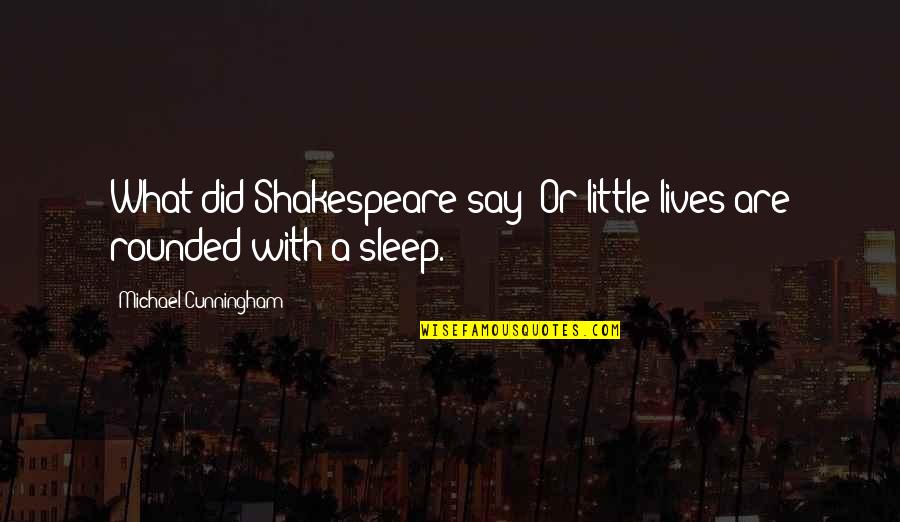 What did Shakespeare say? Or little lives are rounded with a sleep.

Michael Cunningham

WISEFAMOUSQUOTES.COM